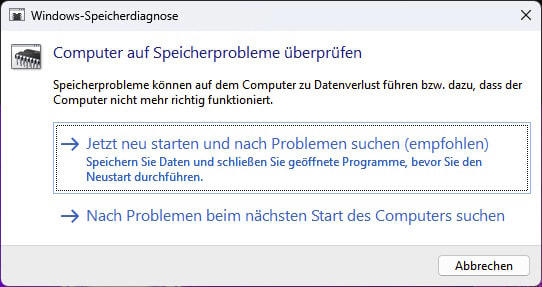 Windows-Speicherdiagnose

Computer auf Speicherprobleme überprüfen

Speicherprobleme können auf dem Computer zu Datenverlust führen bzw. dazu, dass der Computer nicht mehr richtig funktioniert.

→ Jetzt neu starten und nach Problemen suchen (empfohlen)
Speichern Sie Daten und schließen Sie geöffnete Programme, bevor Sie den Neustart durchführen.

→ Nach Problemen beim nächsten Start des Computers suchen

Abbrechen